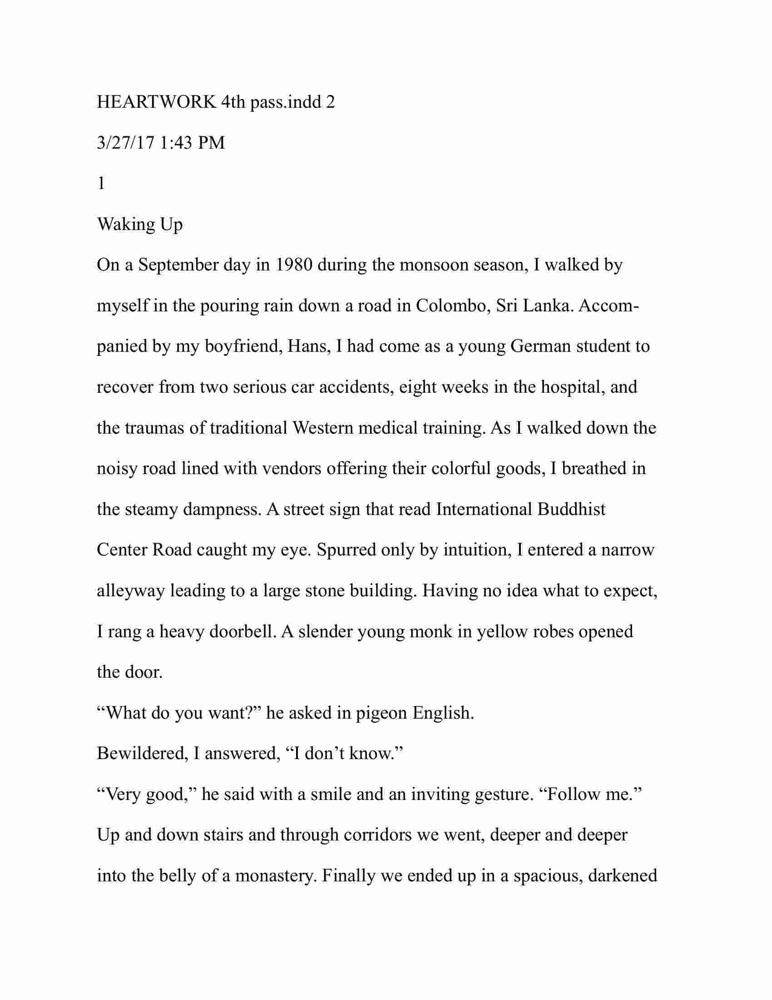 HEARTWORK 4th pass.indd 2

3/27/17 1:43 PM

1

Waking Up

On a September day in 1980 during the monsoon season, I walked by myself in the pouring rain down a road in Colombo, Sri Lanka. Accompanied by my boyfriend, Hans, I had come as a young German student to recover from two serious car accidents, eight weeks in the hospital, and the traumas of traditional Western medical training. As I walked down the noisy road lined with vendors offering their colorful goods, I breathed in the steamy dampness. A street sign that read International Buddhist Center Road caught my eye. Spurred only by intuition, I entered a narrow alleyway leading to a large stone building. Having no idea what to expect, I rang a heavy doorbell. A slender young monk in yellow robes opened the door.

“What do you want?” he asked in pigeon English.

Bewildered, I answered, “I don’t know.”

“Very good,” he said with a smile and an inviting gesture. “Follow me.”

Up and down stairs and through corridors we went, deeper and deeper into the belly of a monastery. Finally we ended up in a spacious, darkened